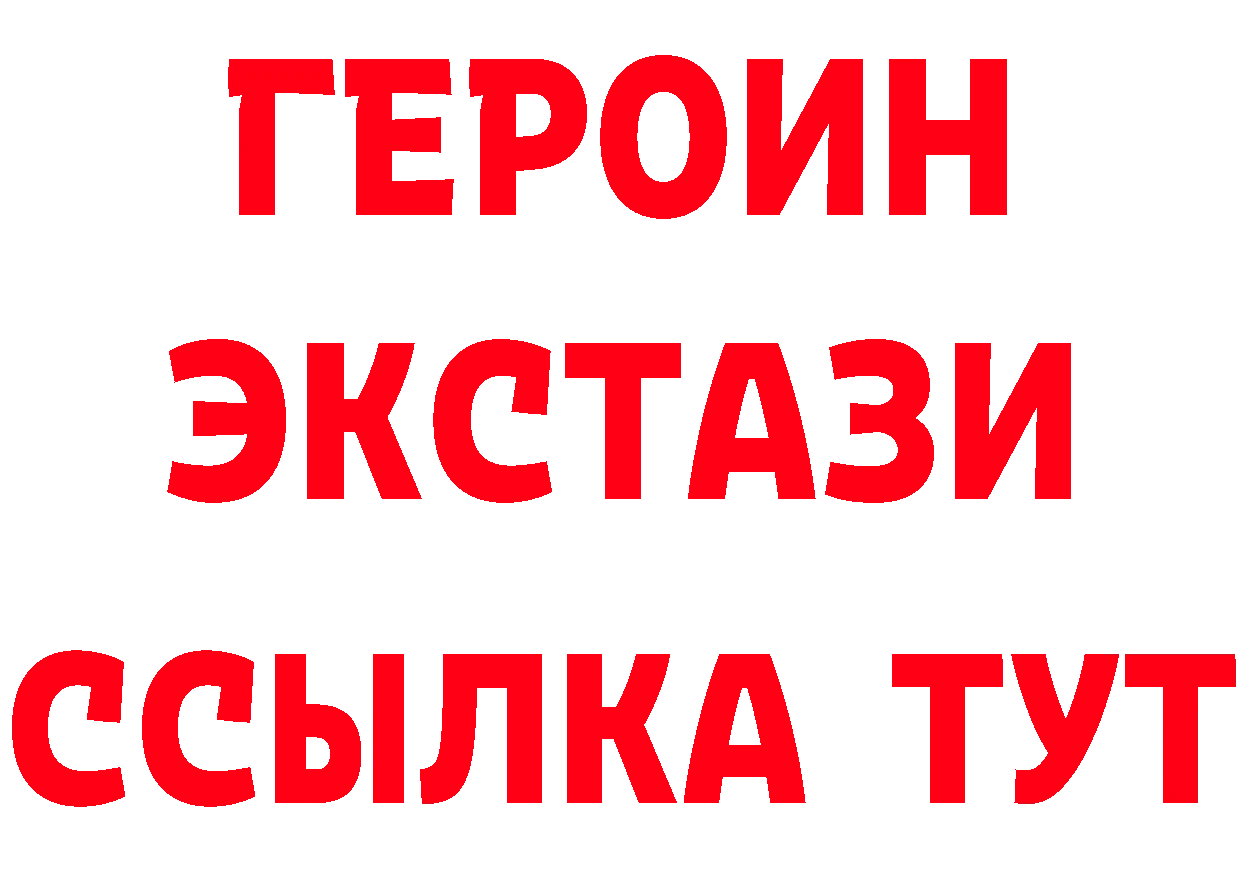 ГЕРОИН
ЭКСТАЗИ
ССЫЛКА ТУТ